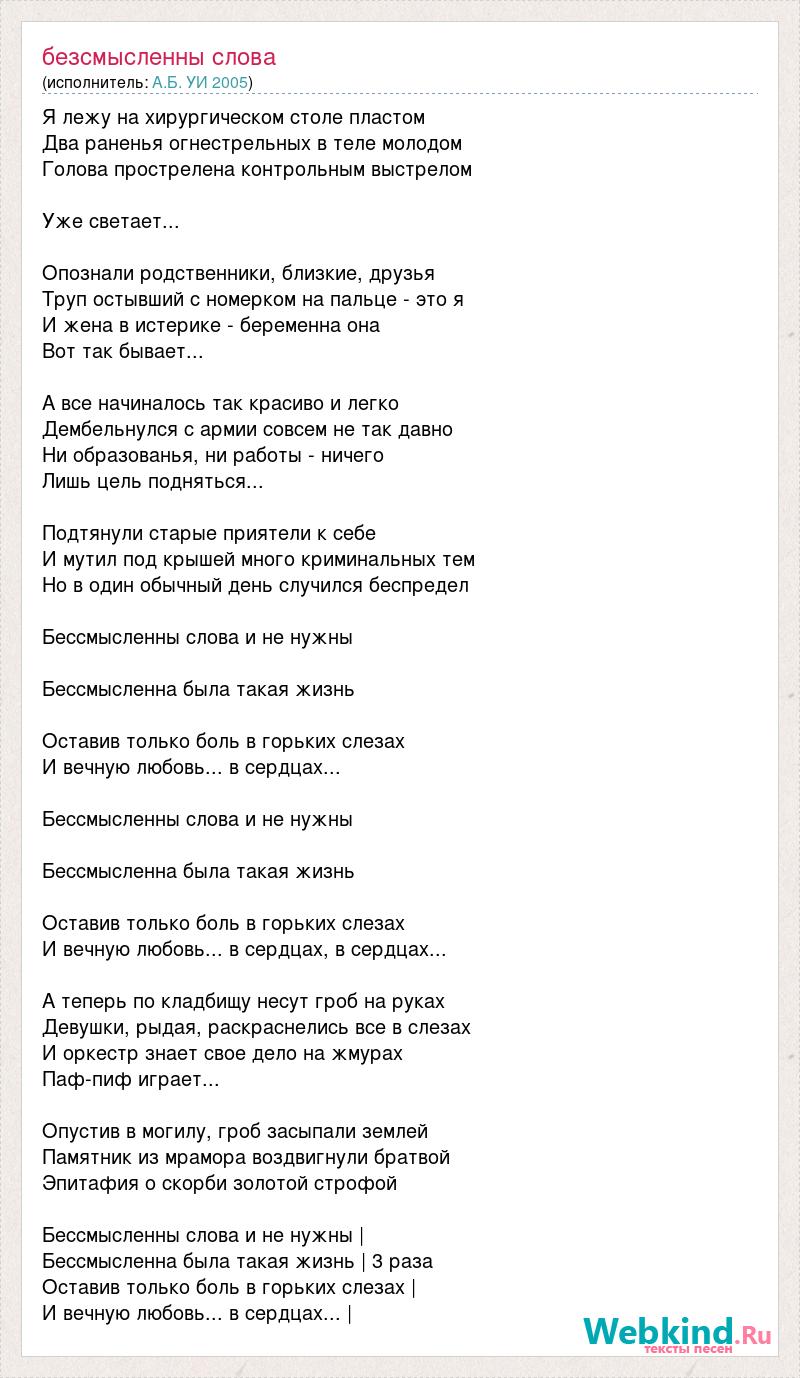 безсмысленны слова
(исполнитель: А.Б. УИ 2005)

Я лежу на хирургическом столе пластом
Два раненья огнестрельных в теле молодом
Голова прострелена контрольным выстрелом

Уже светает...

Опознали родственники, близкие, друзья
Труп остывший с номерком на пальце - это я
И жена в истерике - беременна она
Вот так бывает...

А все начиналось так красиво и легко
Дембельнулся с армии совсем не так давно
Ни образованья, ни работы - ничего
Лишь цель подняться...

Подтянули старые приятели к себе
И мутил под крышей много криминальных тем
Но в один обычный день случился беспредел

Бессмысленны слова и не нужны

Бессмысленна была такая жизнь

Оставив только боль в горьких слезах
И вечную любовь... в сердцах...

Бессмысленны слова и не нужны

Бессмысленна была такая жизнь

Оставив только боль в горьких слезах
И вечную любовь... в сердцах, в сердцах...

А теперь по кладбищу несут гроб на руках
Девушки, рыдая, раскраснелись все в слезах
И оркестр знает свое дело на жмурах
Паф-пиф играет...

Опустив в могилу, гроб засыпали землей
Памятник из мрамора воздвигнули братвой
Эпитафия о скорби золотой строфой

Бессмысленны слова и не нужны |
Бессмысленна была такая жизнь | 3 раза
Оставив только боль в горьких слезах |
И вечную любовь... в сердцах... |

Webkind.Ru
тексты песен